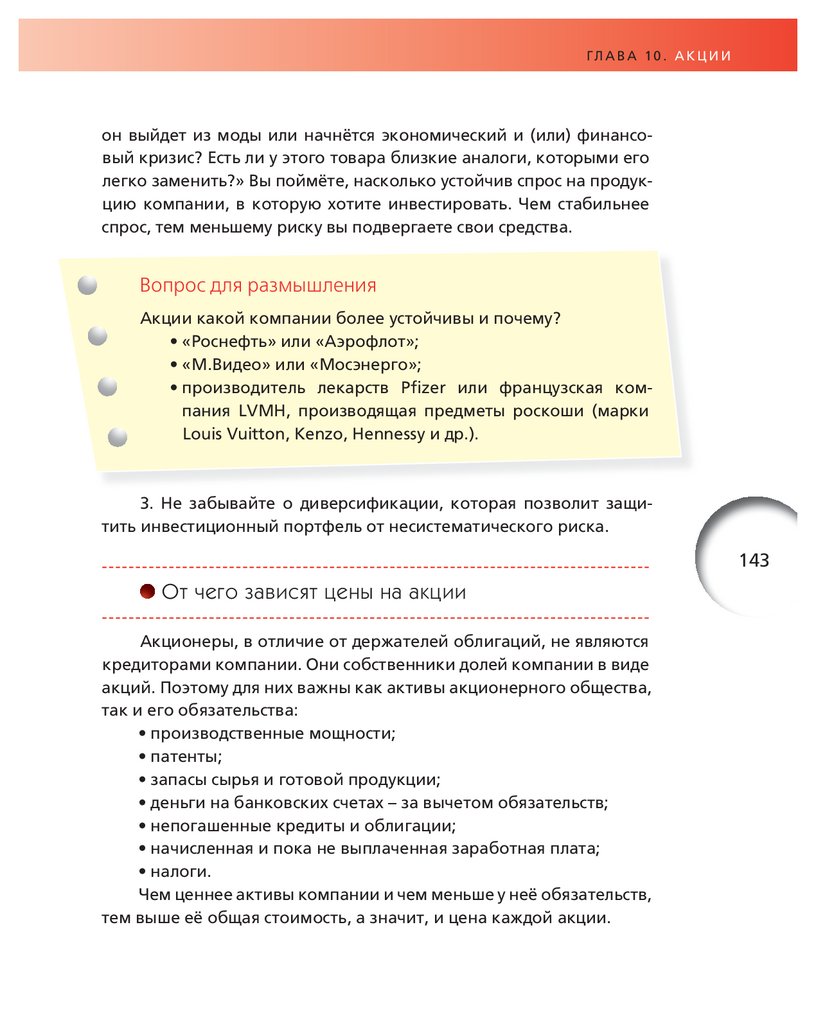 ГЛАВА 10. АКЦИИ

он выйдет из моды или начнётся экономический и (или) финансовый кризис? Есть ли у этого товара близкие аналоги, которыми его легко заменить?» Вы поймёте, насколько устойчив спрос на продукцию компании, в которую хотите инвестировать. Чем стабильнее спрос, тем меньшему риску вы подвергаете свои средства.

Вопрос для размышления

Акции какой компании более устойчивы и почему?
• «Роснефть» или «Аэрофлот»;
• «М.Видео» или «Мосэнерго»;
• производитель лекарств Pfizer или французская компания LVMH, производящая предметы роскоши (марки Louis Vuitton, Kenzo, Hennessy и др.).

3. Не забывайте о диверсификации, которая позволит защитить инвестиционный портфель от несистематического риска.

143

От чего зависят цены на акции

Акционеры, в отличие от держателей облигаций, не являются кредиторами компании. Они собственники долей компании в виде акций. Поэтому для них важны как активы акционерного общества, так и его обязательства:
• производственные мощности;
• патенты;
• запасы сырья и готовой продукции;
• деньги на банковских счетах – за вычетом обязательств;
• непогашенные кредиты и облигации;
• начисленная и пока не выплаченная заработная плата;
• налоги.
Чем ценнее активы компании и чем меньше у неё обязательств, тем выше её общая стоимость, а значит, и цена каждой акции.